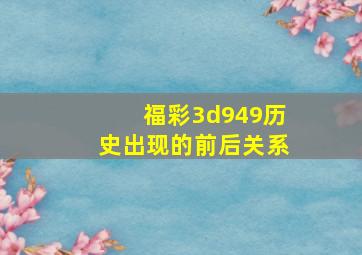 福彩3d949历史出现的前后关系